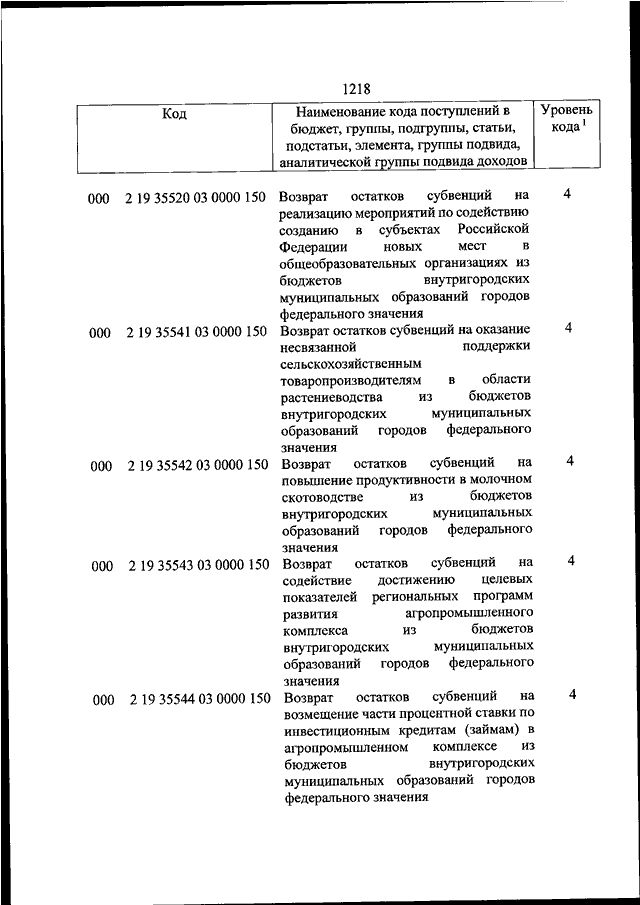 1218

| Код | Наименование кода поступлений в бюджет, группы, подгруппы, статьи, подстатьи, элемента, группы подвида, аналитической группы подвида доходов | Уровень кода $^1$ |
|---|---|---|
| 000 2 19 35520 03 0000 150 | Возврат остатков субвенций на реализацию мероприятий по содействию созданию в субъектах Российской Федерации новых мест в общеобразовательных организациях из бюджетов внутригородских муниципальных образований городов федерального значения | 4 |
| 000 2 19 35541 03 0000 150 | Возврат остатков субвенций на оказание несвязанной поддержки сельскохозяйственным товаропроизводителям в области растениеводства из бюджетов внутригородских муниципальных образований городов федерального значения | 4 |
| 000 2 19 35542 03 0000 150 | Возврат остатков субвенций на повышение продуктивности в молочном скотоводстве из бюджетов внутригородских муниципальных образований городов федерального значения | 4 |
| 000 2 19 35543 03 0000 150 | Возврат остатков субвенций на содействие достижению целевых показателей региональных программ развития агропромышленного комплекса из бюджетов внутригородских муниципальных образований городов федерального значения | 4 |
| 000 2 19 35544 03 0000 150 | Возврат остатков субвенций на возмещение части процентной ставки по инвестиционным кредитам (займам) в агропромышленном комплексе из бюджетов внутригородских муниципальных образований городов федерального значения | 4 |